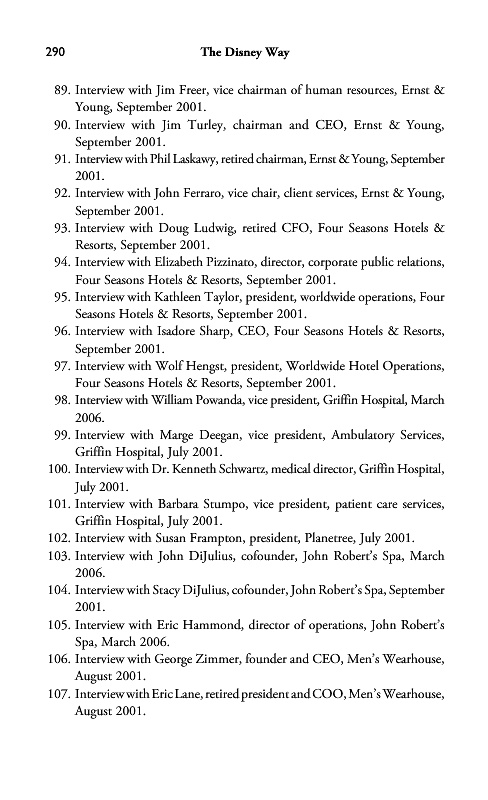 290 The Disney Way

89. Interview with Jim Freer, vice chairman of human resources, Ernst & Young, September 2001.
90. Interview with Jim Turley, chairman and CEO, Ernst & Young, September 2001.
91. Interview with Phil Laskawy, retired chairman, Ernst & Young, September 2001.
92. Interview with John Ferraro, vice chair, client services, Ernst & Young, September 2001.
93. Interview with Doug Ludwig, retired CFO, Four Seasons Hotels & Resorts, September 2001.
94. Interview with Elizabeth Pizzinato, director, corporate public relations, Four Seasons Hotels & Resorts, September 2001.
95. Interview with Kathleen Taylor, president, worldwide operations, Four Seasons Hotels & Resorts, September 2001.
96. Interview with Isadore Sharp, CEO, Four Seasons Hotels & Resorts, September 2001.
97. Interview with Wolf Hengst, president, Worldwide Hotel Operations, Four Seasons Hotels & Resorts, September 2001.
98. Interview with William Powanda, vice president, Griffin Hospital, March 2006.
99. Interview with Marge Deegan, vice president, Ambulatory Services, Griffin Hospital, July 2001.
100. Interview with Dr. Kenneth Schwartz, medical director, Griffin Hospital, July 2001.
101. Interview with Barbara Stumpo, vice president, patient care services, Griffin Hospital, July 2001.
102. Interview with Susan Frampton, president, Planetree, July 2001.
103. Interview with John DiJulius, cofounder, John Robert's Spa, March 2006.
104. Interview with Stacy DiJulius, cofounder, John Robert's Spa, September 2001.
105. Interview with Eric Hammond, director of operations, John Robert's Spa, March 2006.
106. Interview with George Zimmer, founder and CEO, Men's Wearhouse, August 2001.
107. Interview with Eric Lane, retired president and COO, Men's Wearhouse, August 2001.